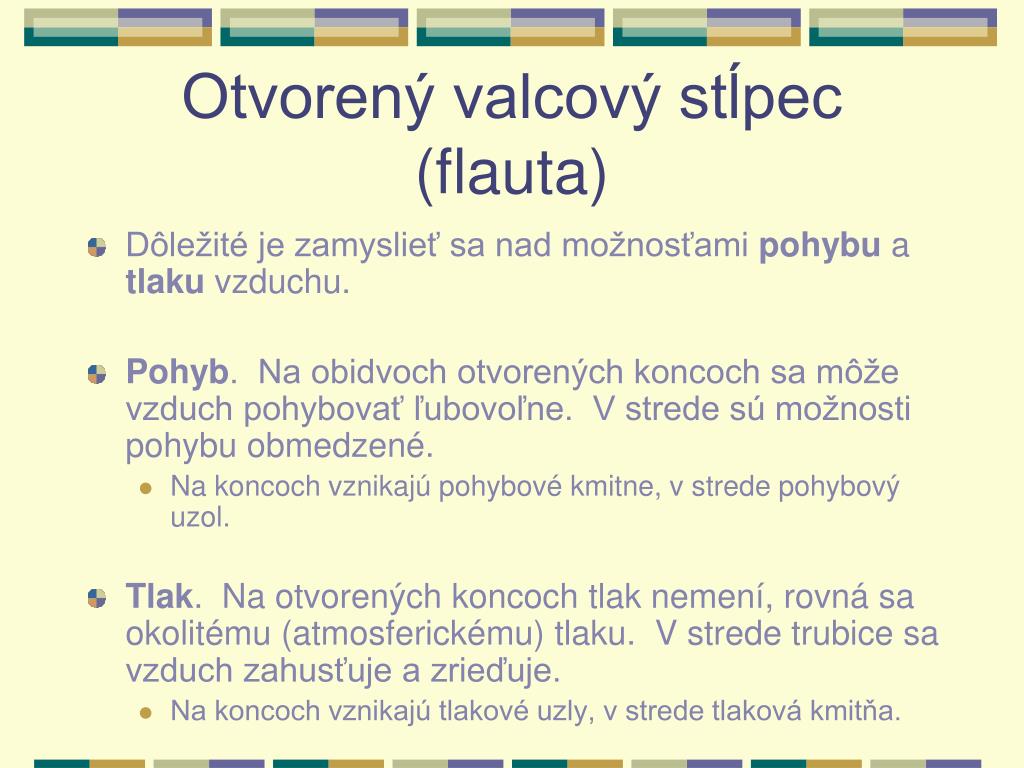 Otvorený valcový stĺpec (flauta)

Dôležité je zamyslieť sa nad možnosťami pohybu a tlaku vzduchu.

Pohyb. Na obidvoch otvorených koncoch sa môže vzduch pohybovať ľubovoľne. V strede sú možnosti pohybu obmedzené.

Na koncoch vznikajú pohybové kmitne, v strede pohybový uzol.

Tlak. Na otvorených koncoch tlak nemení, rovná sa okolitému (atmosferickému) tlaku. V strede trubice sa vzduch zahusťuje a zrieďuje.

Na koncoch vznikajú tlakové uzly, v strede tlaková kmitňa.